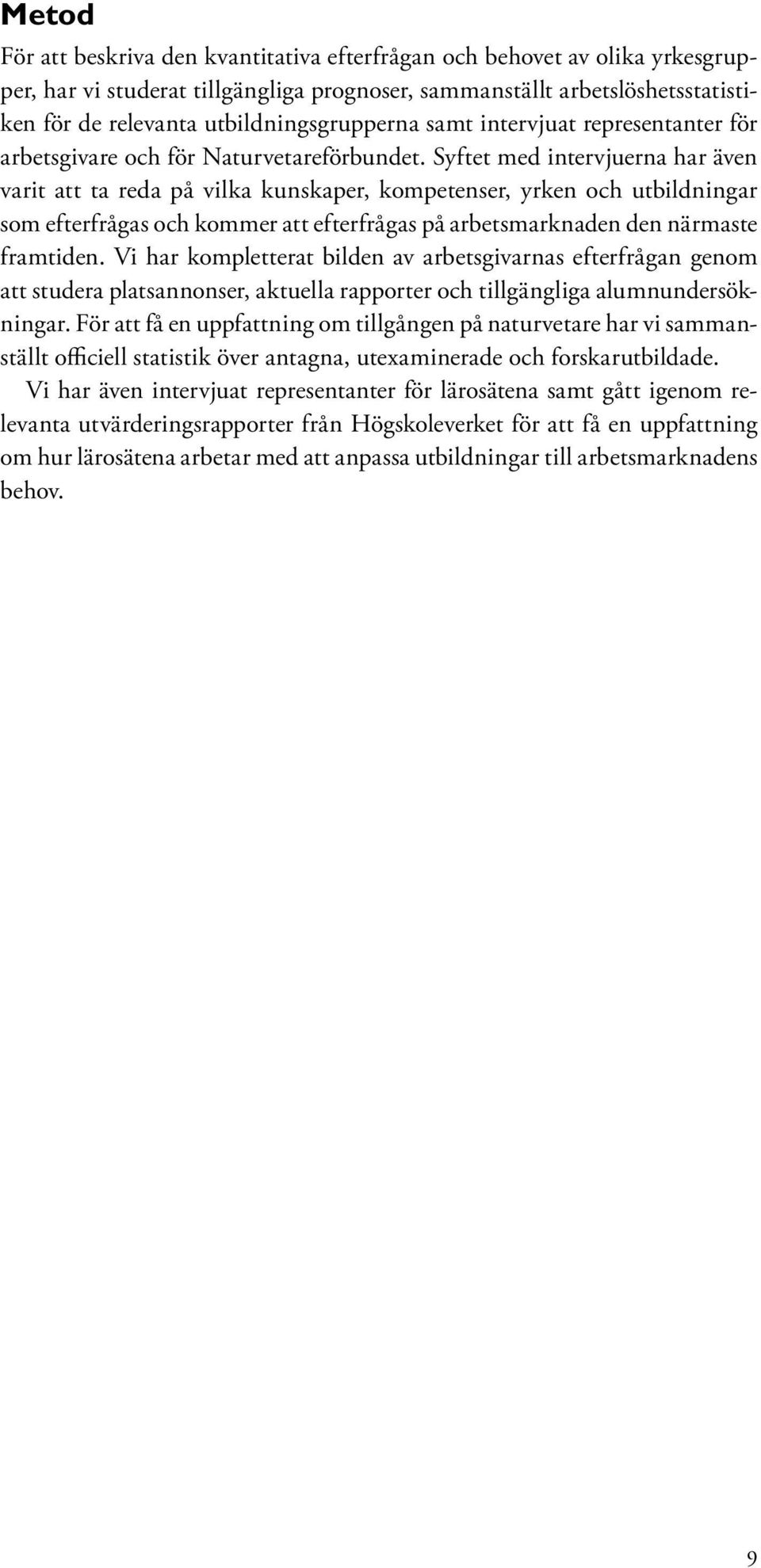 Metod

För att beskriva den kvantitativa efterfrågan och behovet av olika yrkesgrupper, har vi studerat tillgängliga prognoser, sammanställt arbetslöshetsstatistiken för de relevanta utbildningsgrupperna samt intervjuat representanter för arbetsgivare och för Naturvetareförbundet. Syftet med intervjuerna har även varit att ta reda på vilka kunskaper, kompetenser, yrken och utbildningar som efterfrågas och kommer att efterfrågas på arbetsmarknaden den närmaste framtiden. Vi har kompletterat bilden av arbetsgivarnas efterfrågan genom att studera platsannonser, aktuella rapporter och tillgängliga alumnundersökningar. För att få en uppfattning om tillgången på naturvetare har vi sammanställt officiell statistik över antagna, utexaminerade och forskarutbildade.

Vi har även intervjuat representanter för lärosätena samt gått igenom relevanta utvärderingsrapporter från Högskoleverket för att få en uppfattning om hur lärosätena arbetar med att anpassa utbildningar till arbetsmarknadens behov.

9